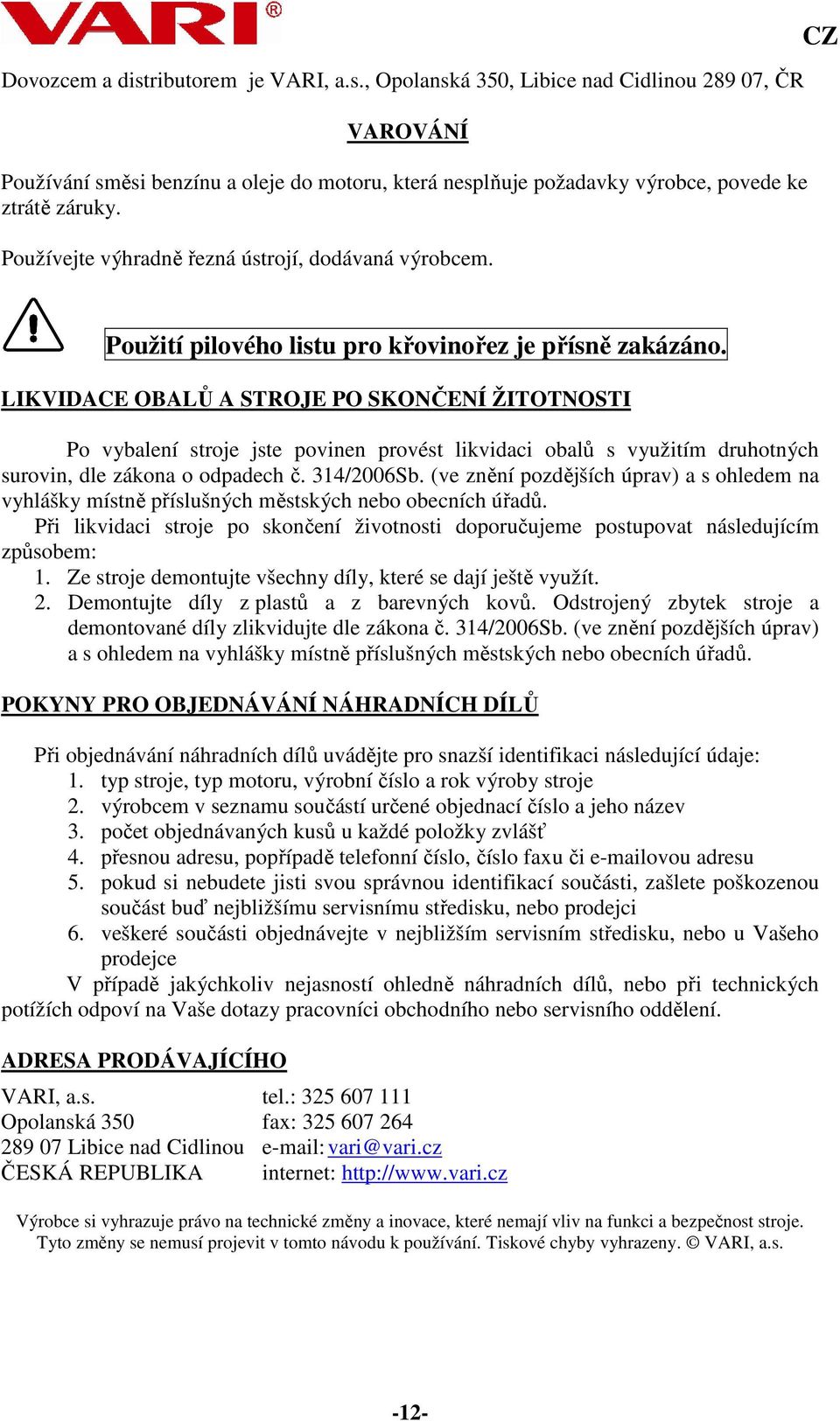 VARI®

CZ

Dovozcem a distributorem je VARI, a.s., Opolanská 350, Libice nad Cidlinou 289 07, ČR

VAROVÁNÍ

Používání směsi benzínu a oleje do motoru, která nesplňuje požadavky výrobce, povede ke ztrátě záruky.

Používejte výhradně řezná ústrojí, dodávaná výrobcem.

Použití pilového listu pro křovinořez je přísně zakázáno.

LIKVIDACE OBALŮ A STROJE PO SKONČENÍ ŽITOTNOSTI

Po vybalení stroje jste povinen provést likvidaci obalů s využitím druhotných surovin, dle zákona o odpadech č. 314/2006Sb. (ve znění pozdějších úprav) a s ohledem na vyhlášky místně příslušných městských nebo obecních úřadů.
Při likvidaci stroje po skončení životnosti doporučujeme postupovat následujícím způsobem:
1. Ze stroje demontujte všechny díly, které se dají ještě využít.
2. Demontujte díly z plastů a z barevných kovů. Odstrojený zbytek stroje a demontované díly zlikvidujte dle zákona č. 314/2006Sb. (ve znění pozdějších úprav) a s ohledem na vyhlášky místně příslušných městských nebo obecních úřadů.

POKYNY PRO OBJEDNÁVÁNÍ NÁHRADNÍCH DÍLŮ

Při objednávání náhradních dílů uvádějte pro snazší identifikaci následující údaje:
1. typ stroje, typ motoru, výrobní číslo a rok výroby stroje
2. výrobcem v seznamu součástí určené objednací číslo a jeho název
3. počet objednávaných kusů u každé položky zvlášť
4. přesnou adresu, popřípadě telefonní číslo, číslo faxu či e-mailovou adresu
5. pokud si nebudete jisti svou správnou identifikací součásti, zašlete poškozenou součást buď nejbližšímu servisnímu středisku, nebo prodejci
6. veškeré součásti objednávejte v nejbližším servisním středisku, nebo u Vašeho prodejce
V případě jakýchkoliv nejasností ohledně náhradních dílů, nebo při technických potížích odpoví na Vaše dotazy pracovníci obchodního nebo servisního oddělení.

ADRESA PRODÁVAJÍCÍHO

VARI, a.s.
Opolanská 350
289 07 Libice nad Cidlinou
ČESKÁ REPUBLIKA

tel.: 325 607 111
fax: 325 607 264
e-mail: vari@vari.cz
internet: http://www.vari.cz

Výrobce si vyhrazuje právo na technické změny a inovace, které nemají vliv na funkci a bezpečnost stroje. Tyto změny se nemusí projevit v tomto návodu k používání. Tiskové chyby vyhrazeny. © VARI, a.s.

-12-